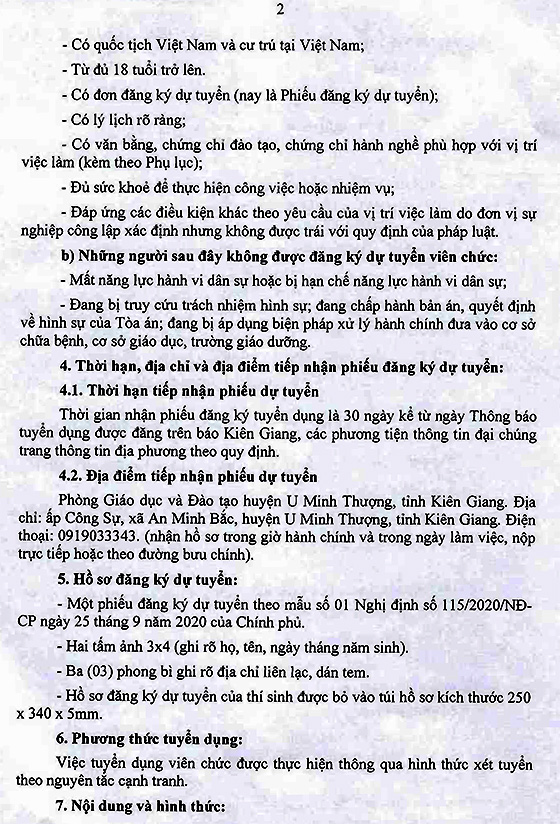 2

- Có quốc tịch Việt Nam và cư trú tại Việt Nam;

- Từ đủ 18 tuổi trở lên.

- Có đơn đăng ký dự tuyển (nay là Phiếu đăng ký dự tuyển);

- Có lý lịch rõ ràng;

- Có văn bằng, chứng chỉ đào tạo, chứng chỉ hành nghề phù hợp với vị trí việc làm (kèm theo Phụ lục);

- Đủ sức khoẻ để thực hiện công việc hoặc nhiệm vụ;

- Đáp ứng các điều kiện khác theo yêu cầu của vị trí việc làm do đơn vị sự nghiệp công lập xác định nhưng không được trái với quy định của pháp luật.

b) Những người sau đây không được đăng ký dự tuyển viên chức:

- Mất năng lực hành vi dân sự hoặc bị hạn chế năng lực hành vi dân sự;

- Đang bị truy cứu trách nhiệm hình sự; đang chấp hành bản án, quyết định về hình sự của Tòa án; đang bị áp dụng biện pháp xử lý hành chính đưa vào cơ sở chữa bệnh, cơ sở giáo dục, trường giáo dưỡng.

4. Thời hạn, địa chỉ và địa điểm tiếp nhận phiếu đăng ký dự tuyển:

4.1. Thời hạn tiếp nhận phiếu dự tuyển

Thời gian nhận phiếu đăng ký tuyển dụng là 30 ngày kể từ ngày Thông báo tuyển dụng được đăng trên báo Kiên Giang, các phương tiện thông tin đại chúng trang thông tin địa phương theo quy định.

4.2. Địa điểm tiếp nhận phiếu dự tuyển

Phòng Giáo dục và Đào tạo huyện U Minh Thượng, tỉnh Kiên Giang. Địa chỉ: ấp Công Sự, xã An Minh Bắc, huyện U Minh Thượng, tỉnh Kiên Giang. Điện thoại: 0919033343. (nhận hồ sơ trong giờ hành chính và trong ngày làm việc, nộp trực tiếp hoặc theo đường bưu chính).

5. Hồ sơ đăng ký dự tuyển:

- Một phiếu đăng ký dự tuyển theo mẫu số 01 Nghị định số 115/2020/NĐ-CP ngày 25 tháng 9 năm 2020 của Chính phủ.

- Hai tấm ảnh 3x4 (ghi rõ họ, tên, ngày tháng năm sinh).

- Ba (03) phong bì ghi rõ địa chỉ liên lạc, dán tem.

- Hồ sơ đăng ký dự tuyển của thí sinh được bỏ vào túi hồ sơ kích thước 250 x 340 x 5mm.

6. Phương thức tuyển dụng:

Việc tuyển dụng viên chức được thực hiện thông qua hình thức xét tuyển theo nguyên tắc cạnh tranh.

7. Nội dung và hình thức: